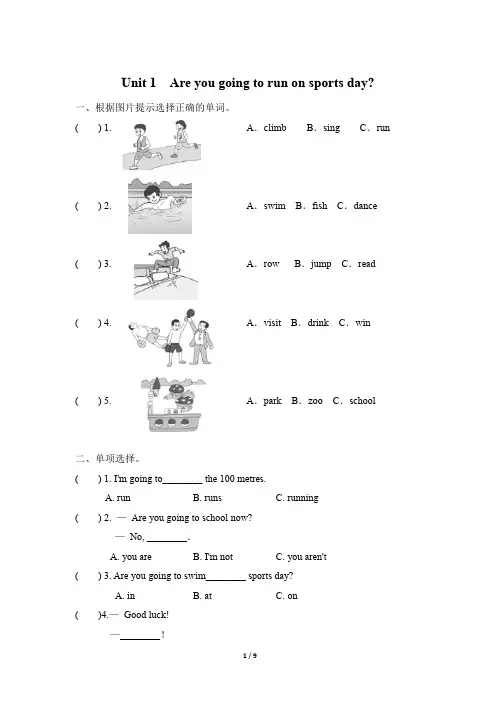 Unit 1 Are you going to run on sports day?

一、根据图片提示选择正确的单词。

( ) 1. A. climb B. sing C. run

( ) 2. A. swim B. fish C. dance

( ) 3. A. row B. jump C. read

( ) 4. A. visit B. drink C. win

( ) 5. A. park B. zoo C. school

二、单项选择。

( ) 1. I'm going to________ the 100 metres.

A. run B. runs C. running

( ) 2. — Are you going to school now?

— No, ________.

A. you are B. I'm not C. you aren't

( ) 3. Are you going to swim________ sports day?

A. in B. at C. on

( )4.— Good luck!

—________!

1 / 9